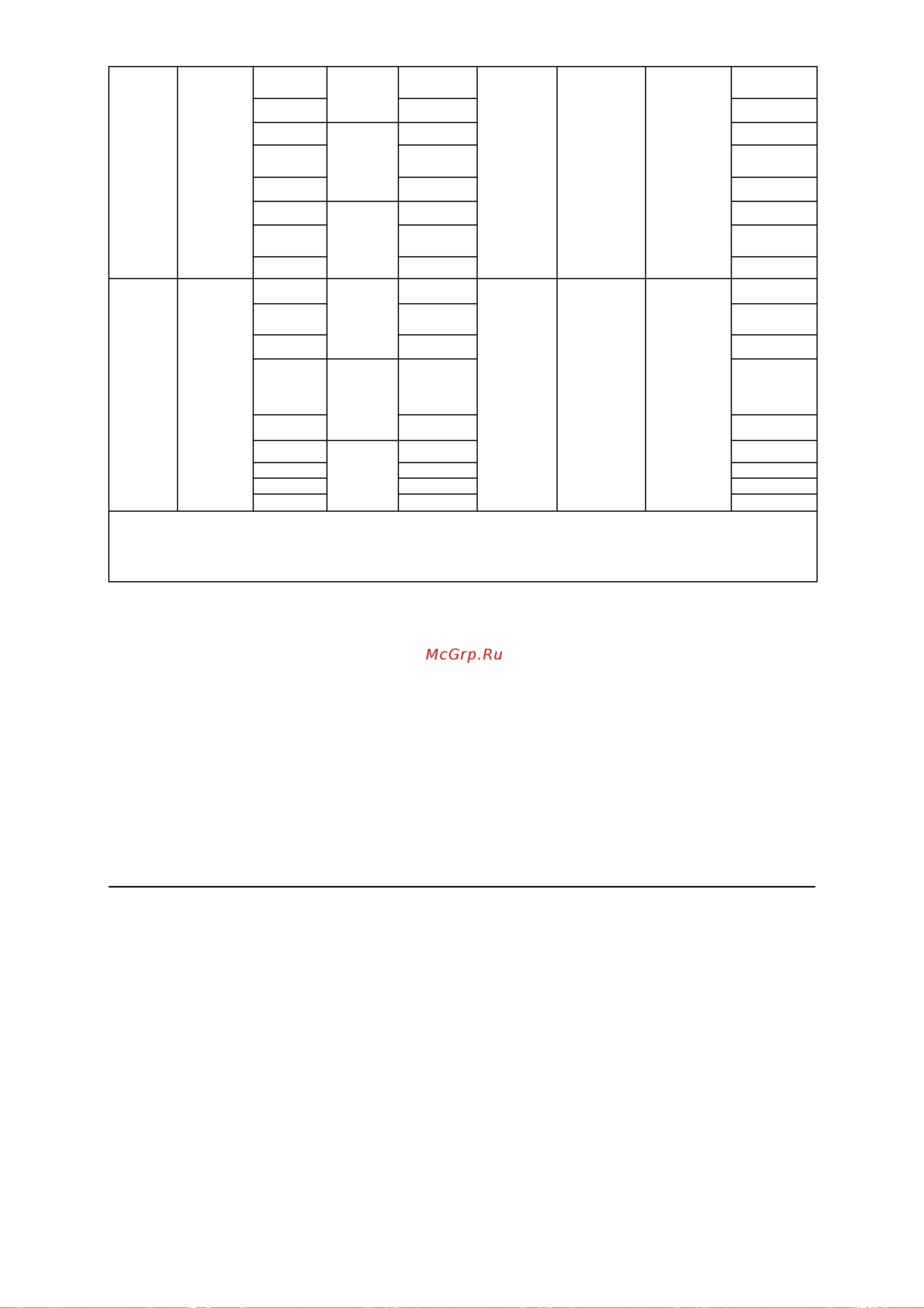 McGrp.Ru